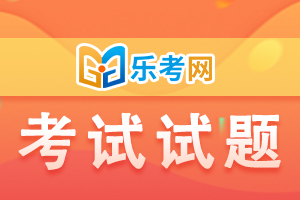 乐考网

考试试题